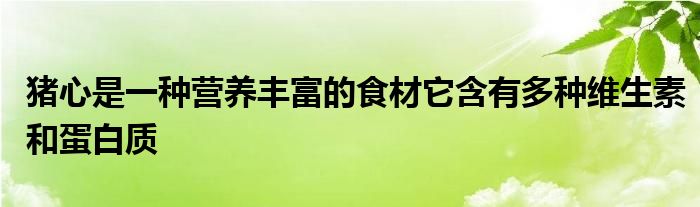 猪心是一种营养丰富的食材它含有多种维生素和蛋白质